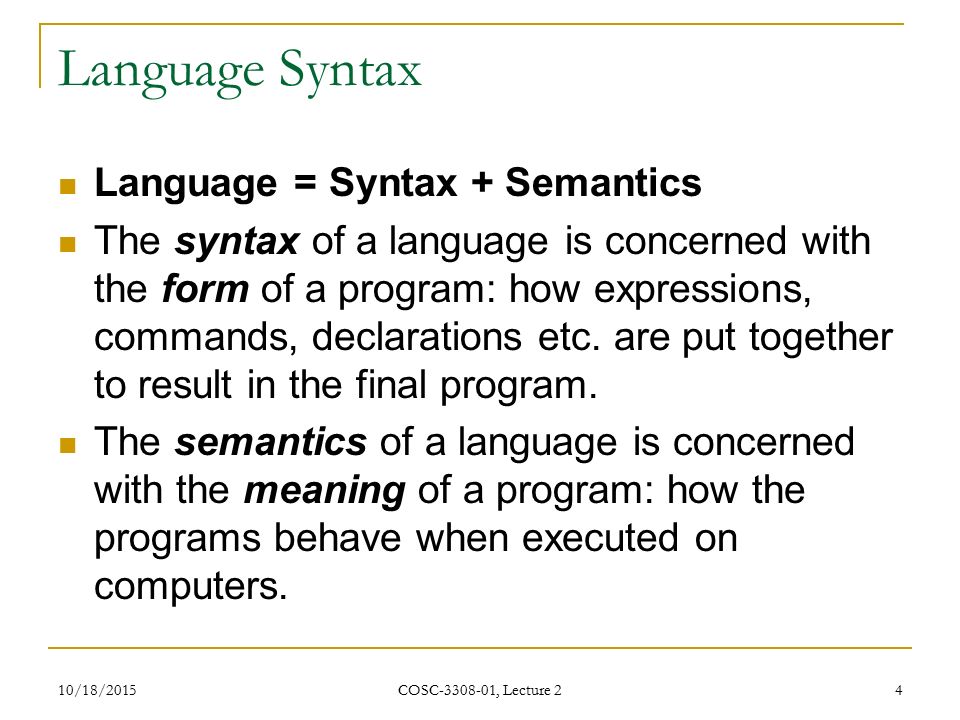 Language Syntax

Language = Syntax + Semantics

The syntax of a language is concerned with the form of a program: how expressions, commands, declarations etc. are put together to result in the final program.

The semantics of a language is concerned with the meaning of a program: how the programs behave when executed on computers.

10/18/2015 COSC-3308-01, Lecture 2 4